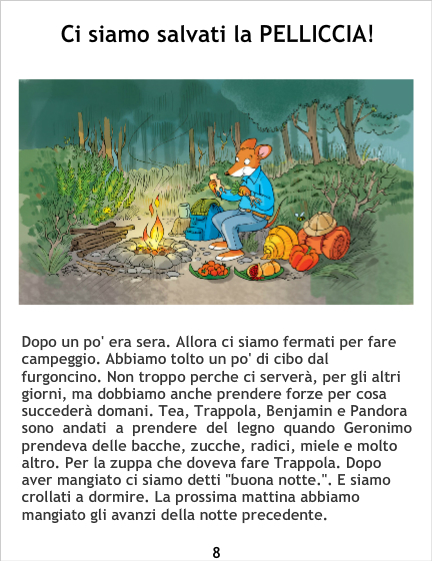 Ci siamo salvati la PELLICCIA!

Dopo un po' era sera. Allora ci siamo fermati per fare campeggio. Abbiamo tolto un po' di cibo dal furgoncino. Non troppo perche ci serverà, per gli altri giorni, ma dobbiamo anche prendere forze per cosa succederà domani. Tea, Trappola, Benjamin e Pandora sono andati a prendere del legno quando Geronimo prendeva delle bacche, zucche, radici, miele e molto altro. Per la zuppa che doveva fare Trappola. Dopo aver mangiato ci siamo detti "buona notte.". E siamo crollati a dormire. La prossima mattina abbiamo mangiato gli avanzi della notte precedente.

8